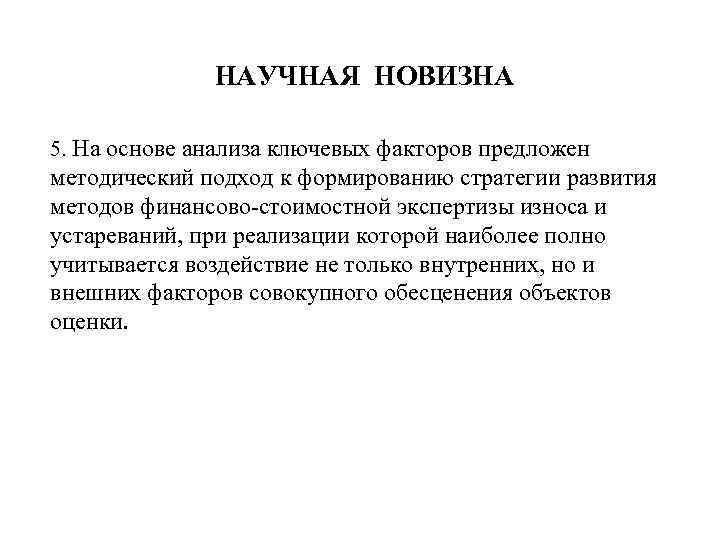 НАУЧНАЯ НОВИЗНА

5. На основе анализа ключевых факторов предложен методический подход к формированию стратегии развития методов финансово-стоимостной экспертизы износа и устареваний, при реализации которой наиболее полно учитывается воздействие не только внутренних, но и внешних факторов совокупного обесценения объектов оценки.